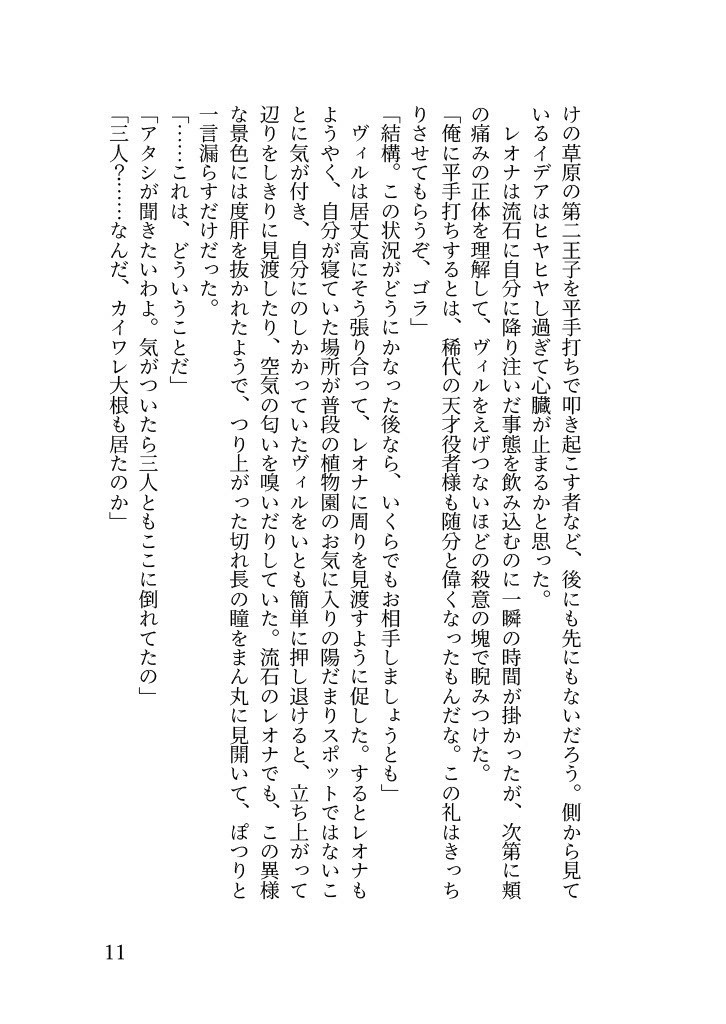 けの草原の第二王子を平手打ちで叩き起こす者など、後にも先にもないだろう。側から見ているイデアはヒヤヒヤし過ぎて心臓が止まるかと思った。

レオナは流石に自分に降り注いだ事態を飲み込むのに一瞬の時間が掛かったが、次第に頬の痛みの正体を理解して、ヴィルをえげつないほどの殺意の塊で睨みつけた。

「俺に平手打ちするとは、稀代の天才役者様も随分と偉くなったもんだな。この礼はきっちりさせてもらうぞ、ゴラ」

「結構。この状況がどうにかなった後なら、いくらでもお相手しましょうとも」

ヴィルは居丈高にそう張り合って、レオナに周りを見渡すように促した。するとレオナもようやく、自分が寝ていた場所が普段の植物園のお気に入りの陽だまりスポットではないことに気が付き、自分にのしかかっていたヴィルをいとも簡単に押し退けると、立ち上がって辺りをしきりに見渡したり、空気の匂いを嗅いだりしていた。流石のレオナでも、この異様な景色には度肝を抜かれたようで、つり上がった切れ長の瞳をまん丸に見開いて、ぽつりと一言漏らすだけだった。

「……これは、どういうことだ」

「アタシが聞きたいわよ。気がついたら三人ともここに倒れてたの」

「三人？……なんだ、カイワレ大根も居たのか」

11